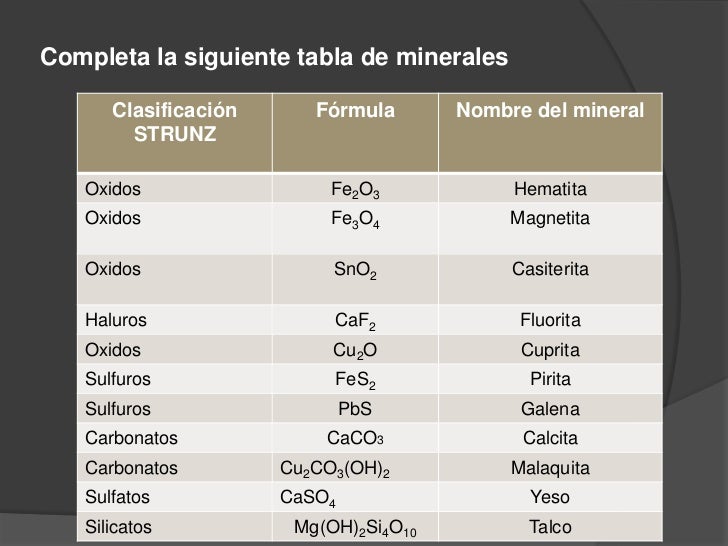 Completa la siguiente tabla de minerales

| Clasificación STRUNZ | Fórmula | Nombre del mineral |
|---|---|---|
| Oxidos | $Fe_2O_3$ | Hematita |
| Oxidos | $Fe_3O_4$ | Magnetita |
| Oxidos | $SnO_2$ | Casiterita |
| Haluros | $CaF_2$ | Fluorita |
| Oxidos | $Cu_2O$ | Cuprita |
| Sulfuros | $FeS_2$ | Pirita |
| Sulfuros | $PbS$ | Galena |
| Carbonatos | $CaCO_3$ | Calcita |
| Carbonatos | $Cu_2CO_3(OH)_2$ | Malaquita |
| Sulfatos | $CaSO_4$ | Yeso |
| Silicatos | $Mg(OH)_2Si_4O_{10}$ | Talco |